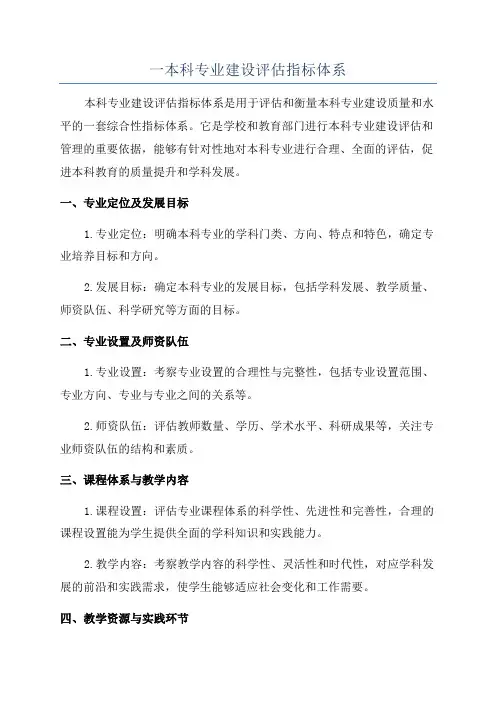 一本科专业建设评估指标体系

本科专业建设评估指标体系是用于评估和衡量本科专业建设质量和水平的一套综合性指标体系。它是学校和教育部门进行本科专业建设评估和管理的重要依据，能够有针对性地对本科专业进行合理、全面的评估，促进本科教育的质量提升和学科发展。

一、专业定位及发展目标

1.专业定位：明确本科专业的学科门类、方向、特点和特色，确定专业培养目标和方向。

2.发展目标：确定本科专业的发展目标，包括学科发展、教学质量、师资队伍、科学研究等方面的目标。

二、专业设置及师资队伍

1.专业设置：考察专业设置的合理性与完整性，包括专业设置范围、专业方向、专业与专业之间的关系等。

2.师资队伍：评估教师数量、学历、学术水平、科研成果等，关注专业师资队伍的结构和素质。

三、课程体系与教学内容

1.课程设置：评估专业课程体系的科学性、先进性和完善性，合理的课程设置能为学生提供全面的学科知识和实践能力。

2.教学内容：考察教学内容的科学性、灵活性和时代性，对应学科发展的前沿和实践需求，使学生能够适应社会变化和工作需要。

四、教学资源与实践环节